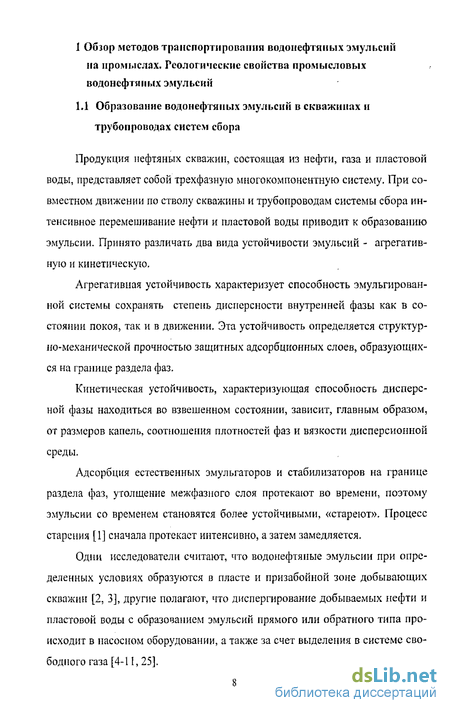 1 Обзор методов транспортирования водонефтяных эмульсий на промыслах. Реологические свойства промысловых водонефтяных эмульсий

1.1 Образование водонефтяных эмульсий в скважинах и трубопроводах систем сбора

Продукция нефтяных скважин, состоящая из нефти, газа и пластовой воды, представляет собой трехфазную многокомпонентную систему. При совместном движении по стволу скважины и трубопроводам системы сбора интенсивное перемешивание нефти и пластовой воды приводит к образованию эмульсии. Принято различать два вида устойчивости эмульсий - агрегативную и кинетическую.

Агрегативная устойчивость характеризует способность эмульгированной системы сохранять степень дисперсности внутренней фазы как в состоянии покоя, так и в движении. Эта устойчивость определяется структурно-механической прочностью защитных адсорбционных слоев, образующихся на границе раздела фаз.

Кинетическая устойчивость, характеризующая способность дисперсной фазы находиться во взвешенном состоянии, зависит, главным образом, от размеров капель, соотношения плотностей фаз и вязкости дисперсионной среды.

Адсорбция естественных эмульгаторов и стабилизаторов на границе раздела фаз, утолщение межфазного слоя протекают во времени, поэтому эмульсии со временем становятся более устойчивыми, «стареют». Процесс старения [1] сначала протекает интенсивно, а затем замедляется.

Одни исследователи считают, что водонефтяные эмульсии при определенных условиях образуются в пласте и призабойной зоне добывающих скважин [2, 3], другие полагают, что диспергирование добываемых нефти и пластовой воды с образованием эмульсий прямого или обратного типа происходит в насосном оборудовании, а также за счет выделения в системе свободного газа [4-11, 25].

8

dsLib.net
библиотека диссертаций